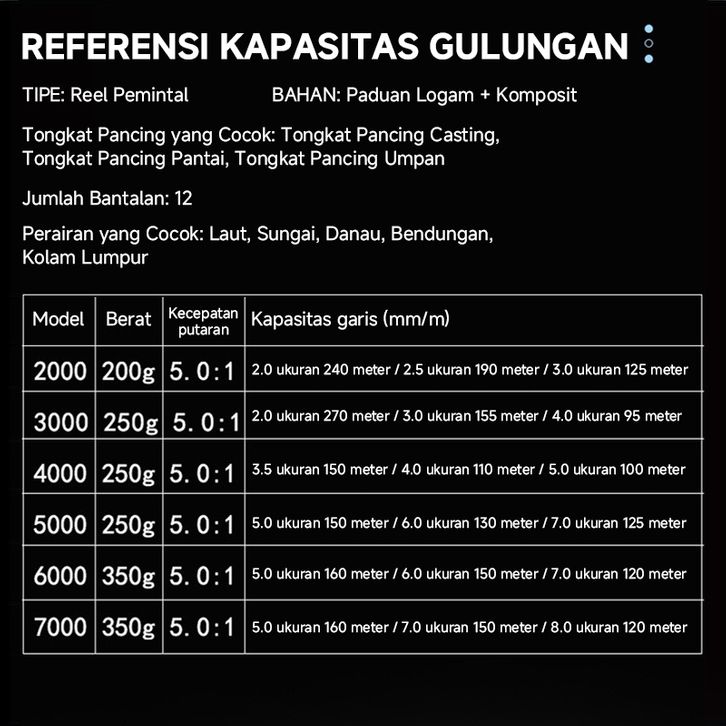 REFERENSI KAPASITAS GULUNGAN

TIPE: Reel Pemintal

BAHAN: Paduan Logam + Komposit

Tongkat Pancing yang Cocok: Tongkat Pancing Casting, Tongkat Pancing Pantai, Tongkat Pancing Umpan

Jumlah Bantalan: 12

Perairan yang Cocok: Laut, Sungai, Danau, Bendungan, Kolam Lumpur

| Model | Berat | Kecepatan putaran | Kapasitas garis (mm/m) |
|---|---|---|---|
| 2000 | 200g | 5. 0 : 1 | 2.0 ukuran 240 meter / 2.5 ukuran 190 meter / 3.0 ukuran 125 meter |
| 3000 | 250g | 5. 0 : 1 | 2.0 ukuran 270 meter / 3.0 ukuran 155 meter / 4.0 ukuran 95 meter |
| 4000 | 250g | 5. 0 : 1 | 3.5 ukuran 150 meter / 4.0 ukuran 110 meter / 5.0 ukuran 100 meter |
| 5000 | 250g | 5. 0 : 1 | 5.0 ukuran 150 meter / 6.0 ukuran 130 meter / 7.0 ukuran 125 meter |
| 6000 | 350g | 5. 0 : 1 | 5.0 ukuran 160 meter / 6.0 ukuran 150 meter / 7.0 ukuran 120 meter |
| 7000 | 350g | 5. 0 : 1 | 5.0 ukuran 160 meter / 7.0 ukuran 150 meter / 8.0 ukuran 120 meter |